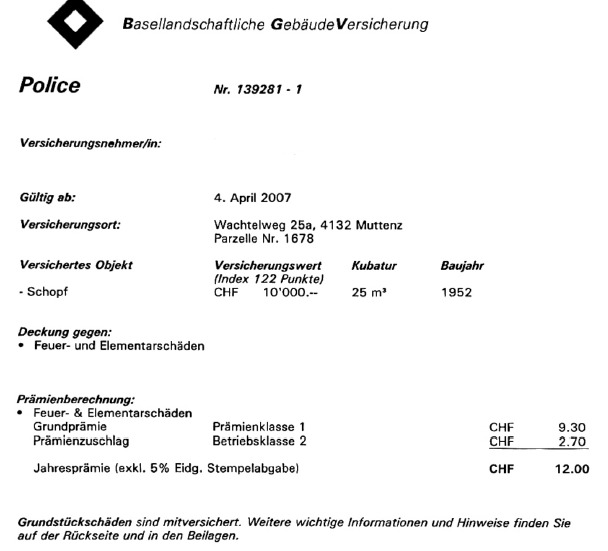 Basellandschaftliche GebäudeVersicherung

Police Nr. 139281 - 1

Versicherungsnehmer/in:

Gültig ab: 4. April 2007

Versicherungsort: Wachtelweg 25a, 4132 Muttenz
Parzelle Nr. 1678

| Versichertes Objekt | Versicherungswert (Index 122 Punkte) | Kubatur | Baujahr |
|---|---|---|---|
| - Schopf | CHF 10'000.-- | 25 m³ | 1952 |

Deckung gegen:
• Feuer- und Elementarschäden

Prämienberechnung:
• Feuer- & Elementarschäden

| | | | |
|---|---|---|---|
| Grundprämie | Prämienklasse 1 | CHF | 9.30 |
| Prämienzuschlag | Betriebsklasse 2 | CHF | 2.70 |
| Jahresprämie (exkl. 5% Eidg. Stempelabgabe) | | CHF | 12.00 |

Grundstückschäden sind mitversichert. Weitere wichtige Informationen und Hinweise finden Sie auf der Rückseite und in den Beilagen.